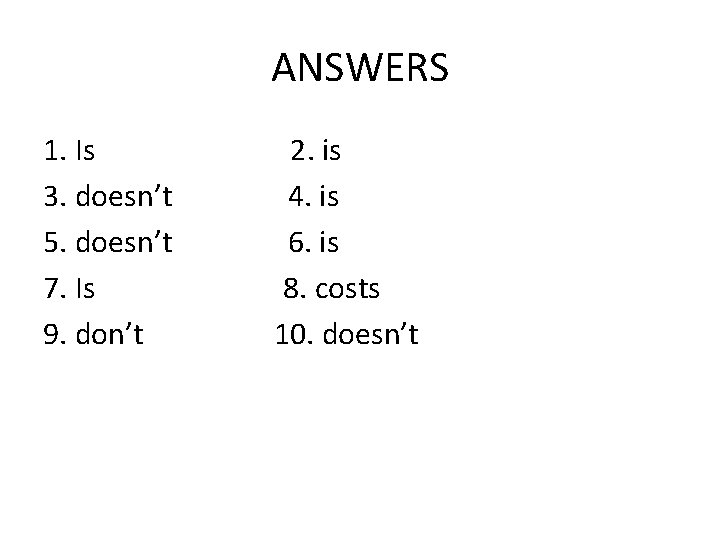 ANSWERS

1. Is 2. is
3. doesn't 4. is
5. doesn't 6. is
7. Is 8. costs
9. don't 10. doesn't